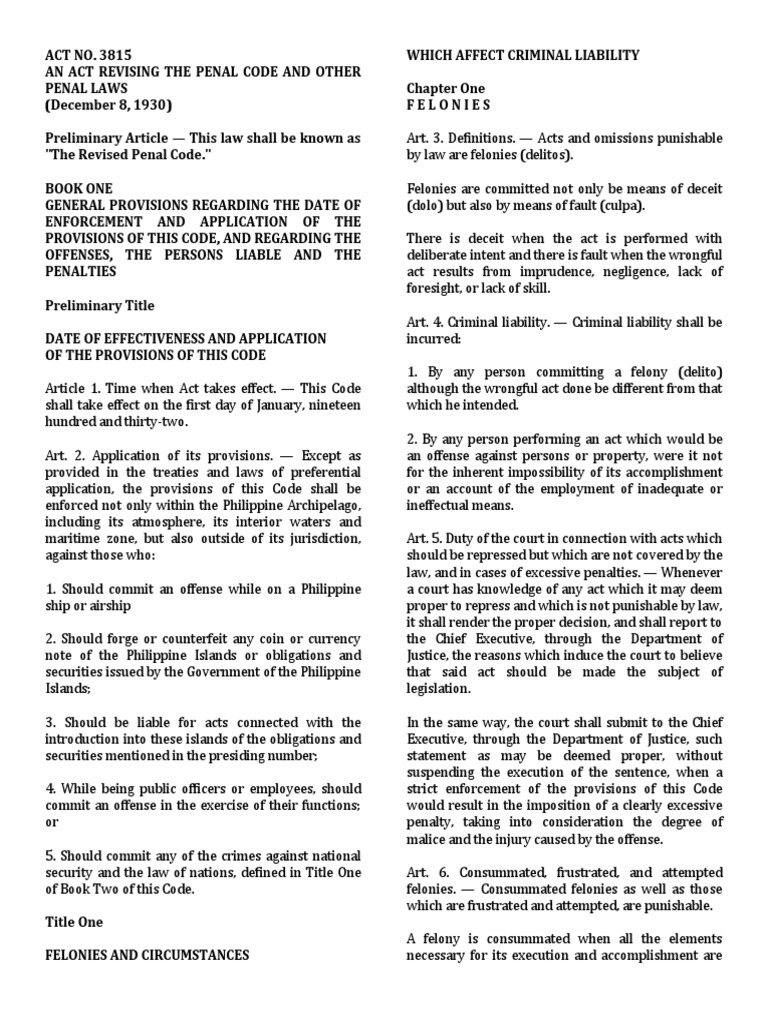 ACT NO. 3815
AN ACT REVISING THE PENAL CODE AND OTHER PENAL LAWS
(December 8, 1930)

Preliminary Article — This law shall be known as "The Revised Penal Code."

BOOK ONE
GENERAL PROVISIONS REGARDING THE DATE OF ENFORCEMENT AND APPLICATION OF THE PROVISIONS OF THIS CODE, AND REGARDING THE OFFENSES, THE PERSONS LIABLE AND THE PENALTIES

Preliminary Title

DATE OF EFFECTIVENESS AND APPLICATION OF THE PROVISIONS OF THIS CODE

Article 1. Time when Act takes effect. — This Code shall take effect on the first day of January, nineteen hundred and thirty-two.

Art. 2. Application of its provisions. — Except as provided in the treaties and laws of preferential application, the provisions of this Code shall be enforced not only within the Philippine Archipelago, including its atmosphere, its interior waters and maritime zone, but also outside of its jurisdiction, against those who:

1. Should commit an offense while on a Philippine ship or airship

2. Should forge or counterfeit any coin or currency note of the Philippine Islands or obligations and securities issued by the Government of the Philippine Islands;

3. Should be liable for acts connected with the introduction into these islands of the obligations and securities mentioned in the presiding number;

4. While being public officers or employees, should commit an offense in the exercise of their functions; or

5. Should commit any of the crimes against national security and the law of nations, defined in Title One of Book Two of this Code.

Title One

FELONIES AND CIRCUMSTANCES WHICH AFFECT CRIMINAL LIABILITY

Chapter One
F E L O N I E S

Art. 3. Definitions. — Acts and omissions punishable by law are felonies (delitos).

Felonies are committed not only be means of deceit (dolo) but also by means of fault (culpa).

There is deceit when the act is performed with deliberate intent and there is fault when the wrongful act results from imprudence, negligence, lack of foresight, or lack of skill.

Art. 4. Criminal liability. — Criminal liability shall be incurred:

1. By any person committing a felony (delito) although the wrongful act done be different from that which he intended.

2. By any person performing an act which would be an offense against persons or property, were it not for the inherent impossibility of its accomplishment or an account of the employment of inadequate or ineffectual means.

Art. 5. Duty of the court in connection with acts which should be repressed but which are not covered by the law, and in cases of excessive penalties. — Whenever a court has knowledge of any act which it may deem proper to repress and which is not punishable by law, it shall render the proper decision, and shall report to the Chief Executive, through the Department of Justice, the reasons which induce the court to believe that said act should be made the subject of legislation.

In the same way, the court shall submit to the Chief Executive, through the Department of Justice, such statement as may be deemed proper, without suspending the execution of the sentence, when a strict enforcement of the provisions of this Code would result in the imposition of a clearly excessive penalty, taking into consideration the degree of malice and the injury caused by the offense.

Art. 6. Consummated, frustrated, and attempted felonies. — Consummated felonies as well as those which are frustrated and attempted, are punishable.

A felony is consummated when all the elements necessary for its execution and accomplishment are